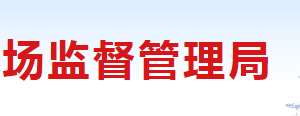 场监督管理局